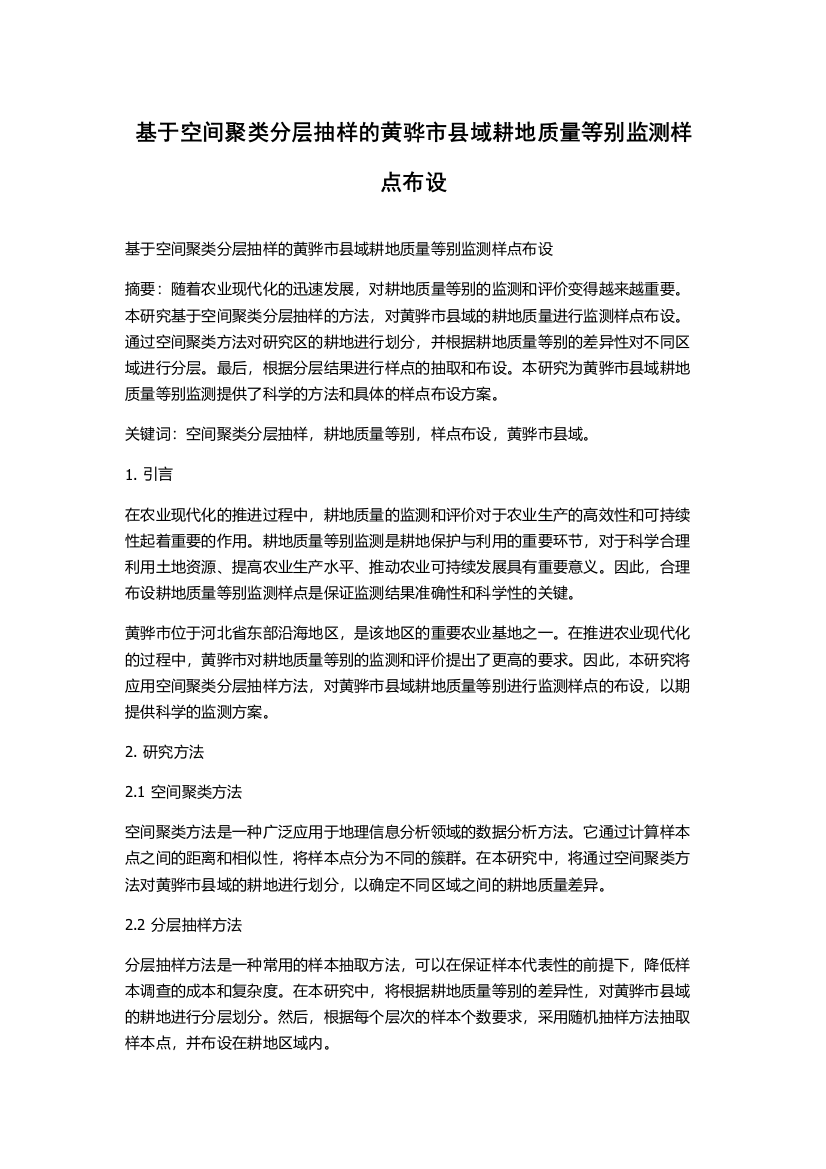 基于空间聚类分层抽样的黄骅市县域耕地质量等别监测样点布设

基于空间聚类分层抽样的黄骅市县域耕地质量等别监测样点布设

摘要：随着农业现代化的迅速发展，对耕地质量等别的监测和评价变得越来越重要。本研究基于空间聚类分层抽样的方法，对黄骅市县域的耕地质量进行监测样点布设。通过空间聚类方法对研究区的耕地进行划分，并根据耕地质量等别的差异性对不同区域进行分层。最后，根据分层结果进行样点的抽取和布设。本研究为黄骅市县域耕地质量等别监测提供了科学的方法和具体的样点布设方案。

关键词：空间聚类分层抽样，耕地质量等别，样点布设，黄骅市县域。

1. 引言

在农业现代化的推进过程中，耕地质量的监测和评价对于农业生产的高效性和可持续性起着重要的作用。耕地质量等别监测是耕地保护与利用的重要环节，对于科学合理利用土地资源、提高农业生产水平、推动农业可持续发展具有重要意义。因此，合理布设耕地质量等别监测样点是保证监测结果准确性和科学性的关键。

黄骅市位于河北省东部沿海地区，是该地区的重要农业基地之一。在推进农业现代化的过程中，黄骅市对耕地质量等别的监测和评价提出了更高的要求。因此，本研究将应用空间聚类分层抽样方法，对黄骅市县域耕地质量等别进行监测样点的布设，以期提供科学的监测方案。

2. 研究方法

2.1 空间聚类方法

空间聚类方法是一种广泛应用于地理信息分析领域的数据分析方法。它通过计算样本点之间的距离和相似性，将样本点分为不同的簇群。在本研究中，将通过空间聚类方法对黄骅市县域的耕地进行划分，以确定不同区域之间的耕地质量差异。

2.2 分层抽样方法

分层抽样方法是一种常用的样本抽取方法，可以在保证样本代表性的前提下，降低样本调查的成本和复杂度。在本研究中，将根据耕地质量等别的差异性，对黄骅市县域的耕地进行分层划分。然后，根据每个层次的样本个数要求，采用随机抽样方法抽取样本点，并布设在耕地区域内。